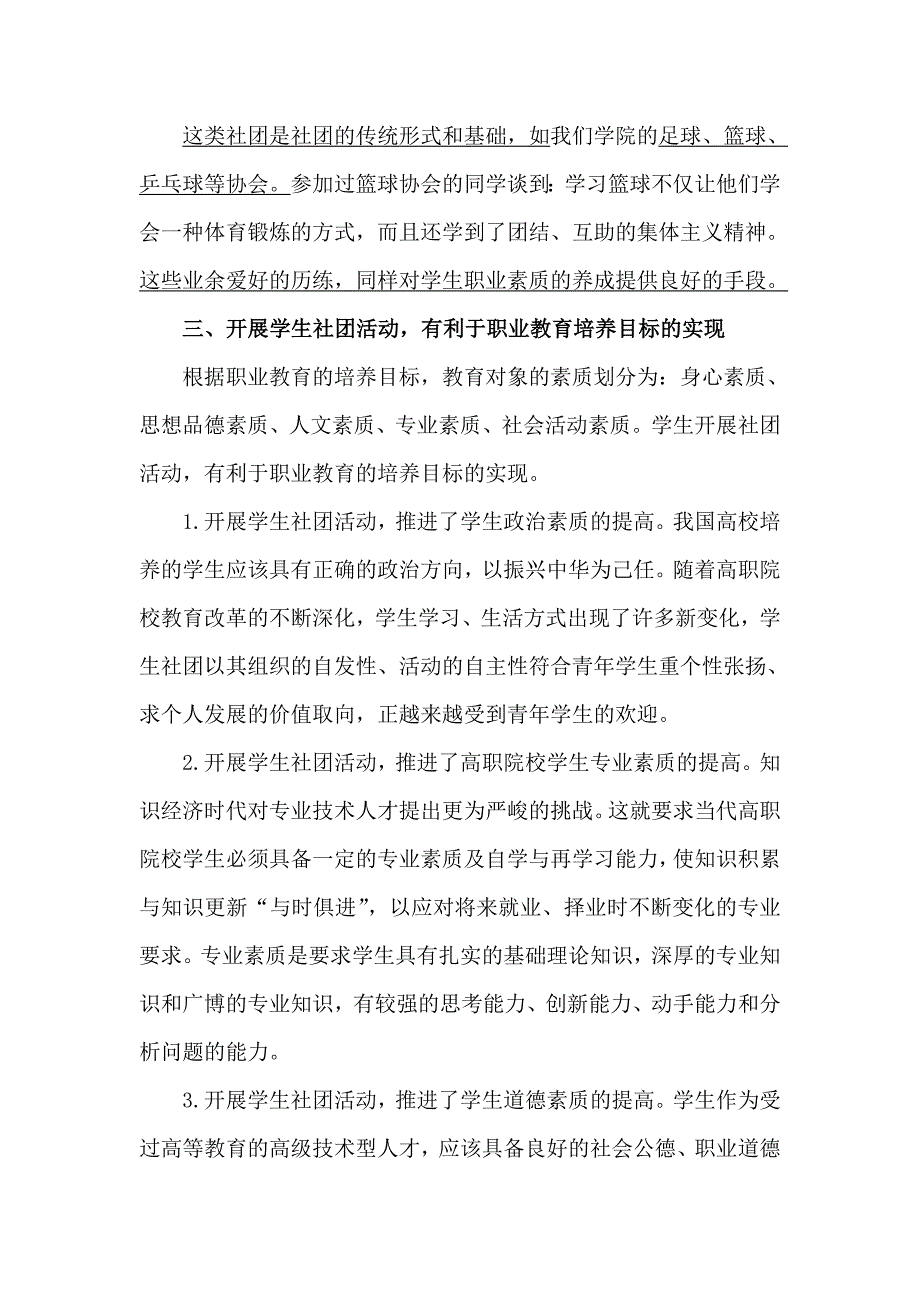 这类社团是社团的传统形式和基础，如我们学院的足球、篮球、乒乓球等协会。参加过篮球协会的同学谈到：学习篮球不仅让他们学会一种体育锻炼的方式，而且还学到了团结、互助的集体主义精神。这些业余爱好的历练，同样对学生职业素质的养成提供良好的手段。

三、开展学生社团活动，有利于职业教育培养目标的实现

根据职业教育的培养目标，教育对象的素质划分为：身心素质、思想品德素质、人文素质、专业素质、社会活动素质。学生开展社团活动，有利于职业教育的培养目标的实现。

1.开展学生社团活动，推进了学生政治素质的提高。我国高校培养的学生应该具有正确的政治方向，以振兴中华为己任。随着高职院校教育改革的不断深化，学生学习、生活方式出现了许多新变化，学生社团以其组织的自发性、活动的自主性符合青年学生重个性张扬、求个人发展的价值取向，正越来越受到青年学生的欢迎。

2.开展学生社团活动，推进了高职院校学生专业素质的提高。知识经济时代对专业技术人才提出更为严峻的挑战。这就要求当代高职院校学生必须具备一定的专业素质及自学与再学习能力，使知识积累与知识更新“与时俱进”，以应对将来就业、择业时不断变化的专业要求。专业素质是要求学生具有扎实的基础理论知识，深厚的专业知识和广博的专业知识，有较强的思考能力、创新能力、动手能力和分析问题的能力。

3.开展学生社团活动，推进了学生道德素质的提高。学生作为受过高等教育的高级技术型人才，应该具备良好的社会公德、职业道德